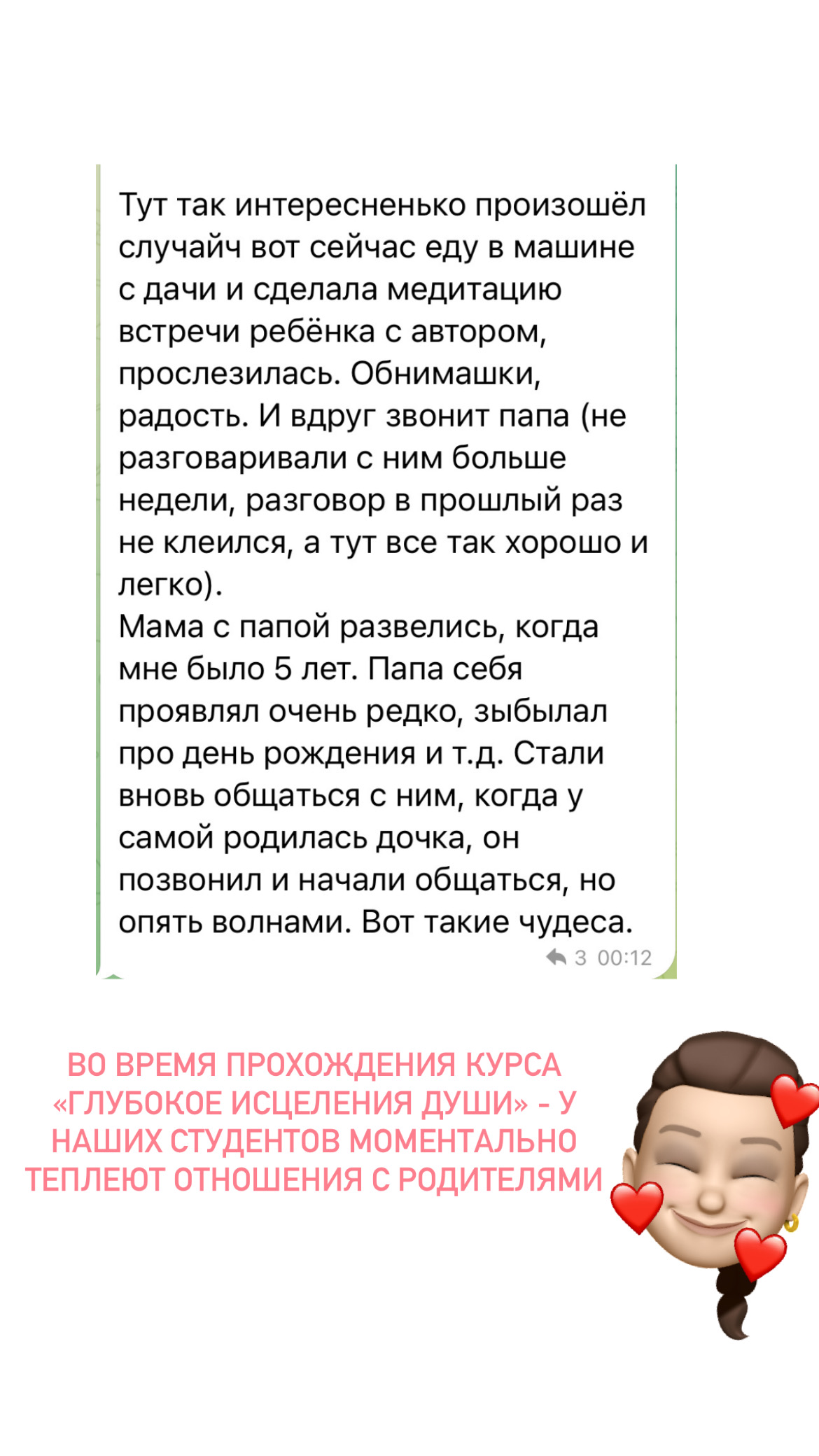 Тут так интересненько произошёл случайч вот сейчас еду в машине с дачи и сделала медитацию встречи ребёнка с автором, прослезилась. Обнимашки, радость. И вдруг звонит папа (не разговаривали с ним больше недели, разговор в прошлый раз не клеился, а тут все так хорошо и легко).
Мама с папой развелись, когда мне было 5 лет. Папа себя проявлял очень редко, зыбылал про день рождения и т.д. Стали вновь общаться с ним, когда у самой родилась дочка, он позвонил и начали общаться, но опять волнами. Вот такие чудеса.
3 00:12

ВО ВРЕМЯ ПРОХОЖДЕНИЯ КУРСА «ГЛУБОКОЕ ИСЦЕЛЕНИЯ ДУШИ» - У НАШИХ СТУДЕНТОВ МОМЕНТАЛЬНО ТЕПЛЕЮТ ОТНОШЕНИЯ С РОДИТЕЛЯМИ